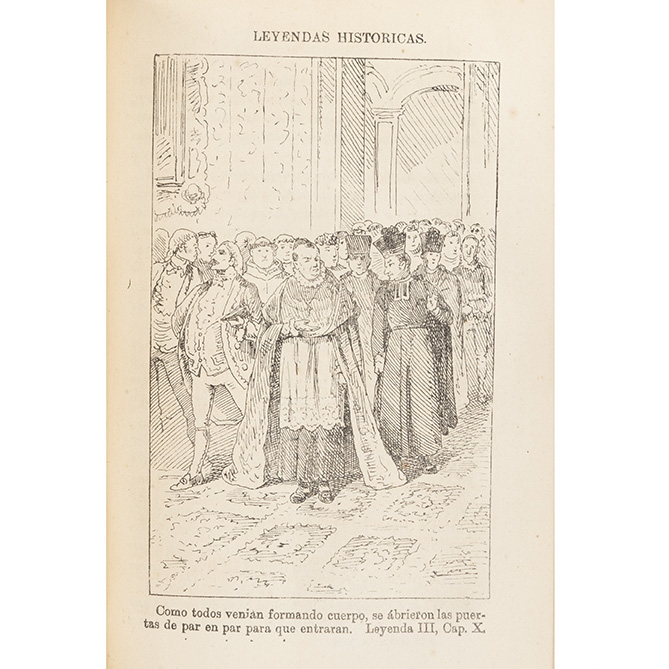 LEYENDAS HISTORICAS.

Como todos venían formando cuerpo, se ábrieron las puertas de par en par para que entraran. Leyenda III, Cap. X.